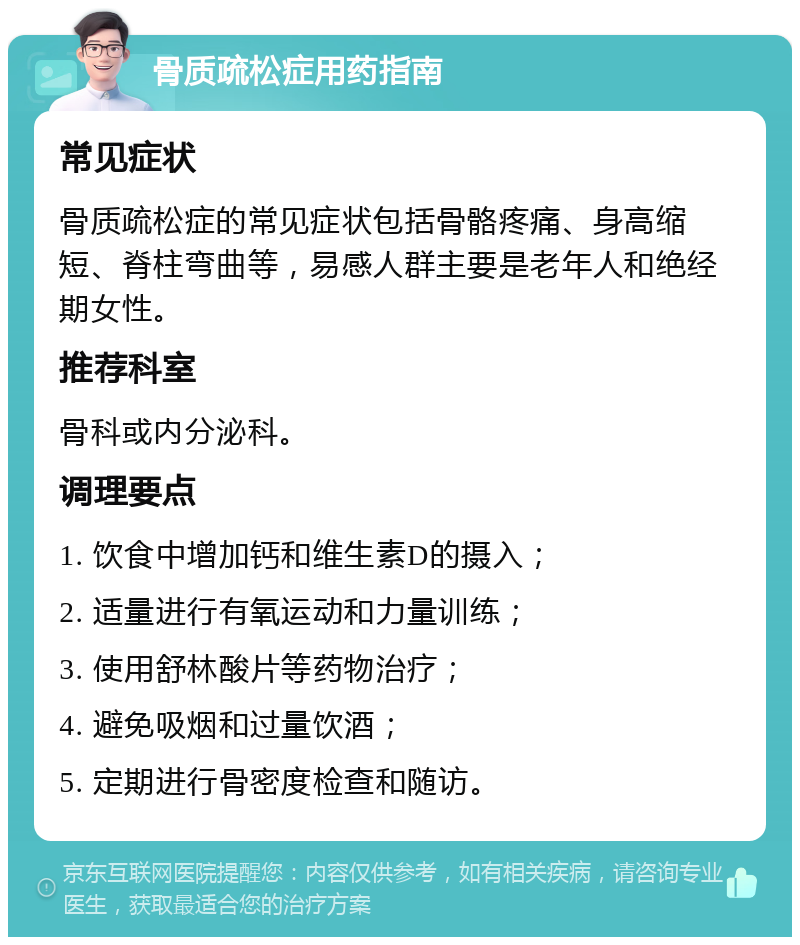 骨质疏松症用药指南

常见症状

骨质疏松症的常见症状包括骨骼疼痛、身高缩短、脊柱弯曲等，易感人群主要是老年人和绝经期女性。

推荐科室

骨科或内分泌科。

调理要点

1. 饮食中增加钙和维生素D的摄入；

2. 适量进行有氧运动和力量训练；

3. 使用舒林酸片等药物治疗；

4. 避免吸烟和过量饮酒；

5. 定期进行骨密度检查和随访。

京东互联网医院提醒您：内容仅供参考，如有相关疾病，请咨询专业医生，获取最适合您的治疗方案